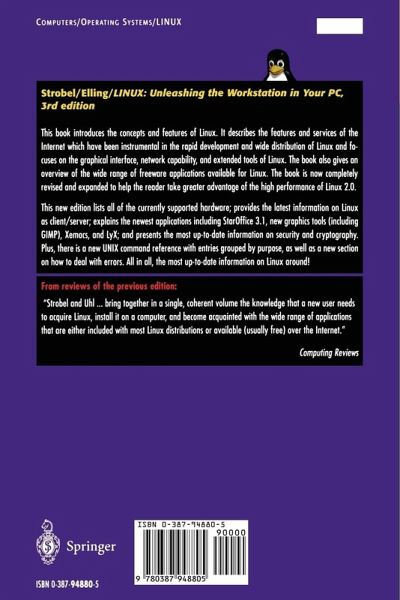 COMPUTERS/OPERATING SYSTEMS/LINUX

Strobel/Elling/LINUX: Unleashing the Workstation in Your PC, 3rd edition

This book introduces the concepts and features of Linux. It describes the features and services of the Internet which have been instrumental in the rapid development and wide distribution of Linux and focuses on the graphical interface, network capability, and extended tools of Linux. The book also gives an overview of the wide range of freeware applications available for Linux. The book is now completely revised and expanded to help the reader take greater advantage of the high performance of Linux 2.0.

This new edition lists all of the currently supported hardware; provides the latest information on Linux as client/server; explains the newest applications including StarOffice 3.1, new graphics tools (including GIMP), Xemacs, and LyX; and presents the most up-to-date information on security and cryptography. Plus, there is a new UNIX command reference with entries grouped by purpose, as well as a new section on how to deal with errors. All in all, the most up-to-date information on Linux around!

From reviews of the previous edition:

"Strobel and Uhl ... bring together in a single, coherent volume the knowledge that a new user needs to acquire Linux, install it on a computer, and become acquainted with the wide range of applications that are either included with most Linux distributions or available (usually free) over the Internet."

Computing Reviews

Springer

ISBN 0-387-94880-5

ISBN 0-387-94880-5

90000

9 780387 948805